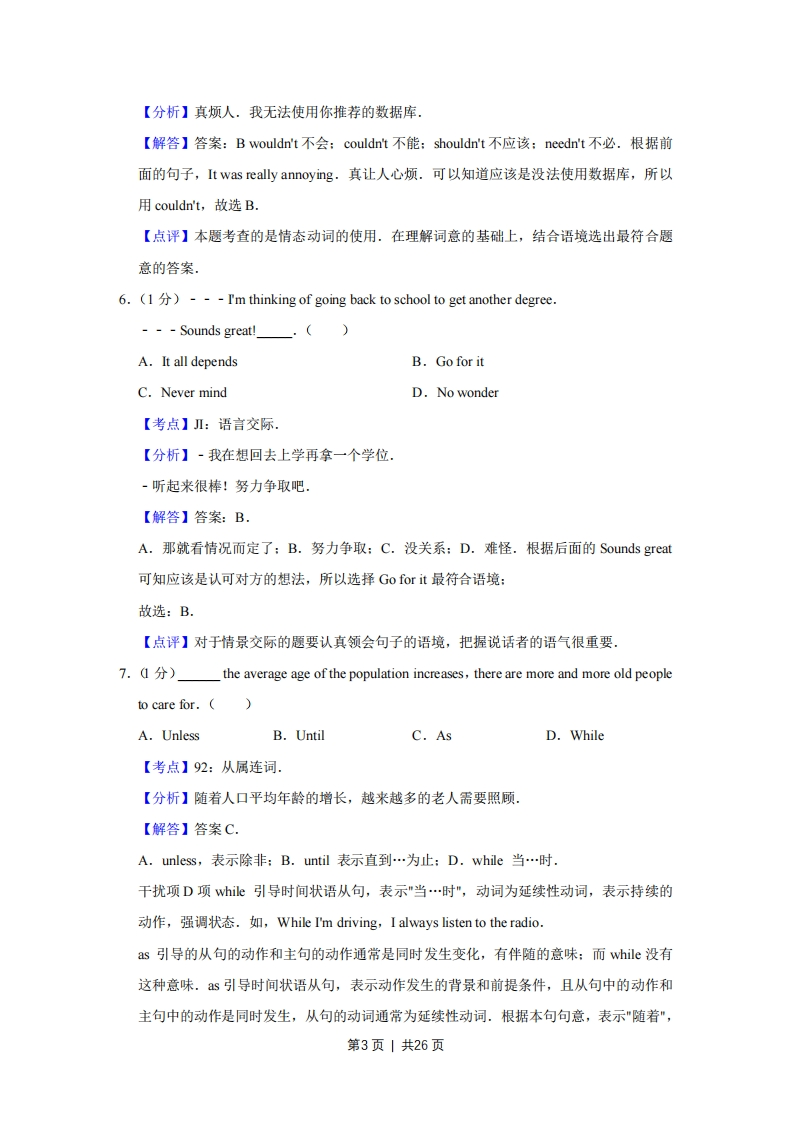 【分析】真烦人．我无法使用你推荐的数据库．

【解答】答案：B wouldn't 不会；couldn't 不能；shouldn't 不应该；needn't 不必．根据前面的句子，It was really annoying．真让人心烦．可以知道应该是没法使用数据库，所以用 couldn't，故选 B．

【点评】本题考查的是情态动词的使用．在理解词意的基础上，结合语境选出最符合题意的答案．

6．（1 分）－－－I'm thinking of going back to school to get another degree．

－－－Sounds great!\_\_\_\_\_．（　　）

A．It all depends　　B．Go for it

C．Never mind　　D．No wonder

【考点】JI：语言交际．

【分析】－我在想回去上学再拿一个学位．

－听起来很棒！努力争取吧．

【解答】答案：B．

A．那就看情况而定了；B．努力争取；C．没关系；D．难怪．根据后面的 Sounds great 可知应该是认可对方的想法，所以选择 Go for it 最符合语境；

故选：B．

【点评】对于情景交际的题要认真领会句子的语境，把握说话者的语气很重要．

7．（1 分）\_\_\_\_\_\_ the average age of the population increases，there are more and more old people to care for．（　　）

A．Unless　　B．Until　　C．As　　D．While

【考点】92：从属连词．

【分析】随着人口平均年龄的增长，越来越多的老人需要照顾．

【解答】答案 C．

A．unless，表示除非；B．until 表示直到…为止；D．while 当…时．

干扰项 D 项 while 引导时间状语从句，表示"当…时"，动词为延续性动词，表示持续的动作，强调状态．如，While I'm driving，I always listen to the radio．

as 引导的从句的动作和主句的动作通常是同时发生变化，有伴随的意味；而 while 没有这种意味．as 引导时间状语从句，表示动作发生的背景和前提条件，且从句中的动作和主句中的动作是同时发生，从句的动词通常为延续性动词．根据本句句意，表示"随着"，

第3页｜共26页